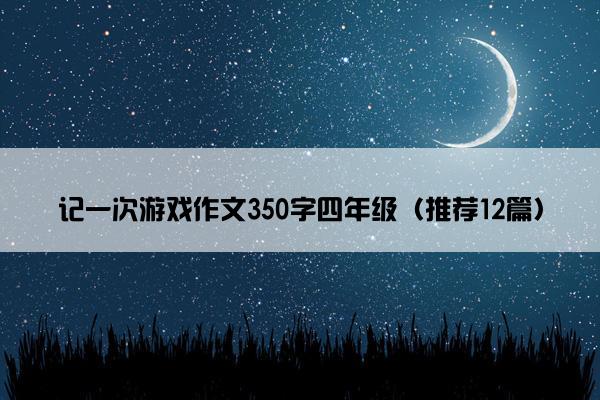 记一次游戏作文350字四年级（推荐12篇）